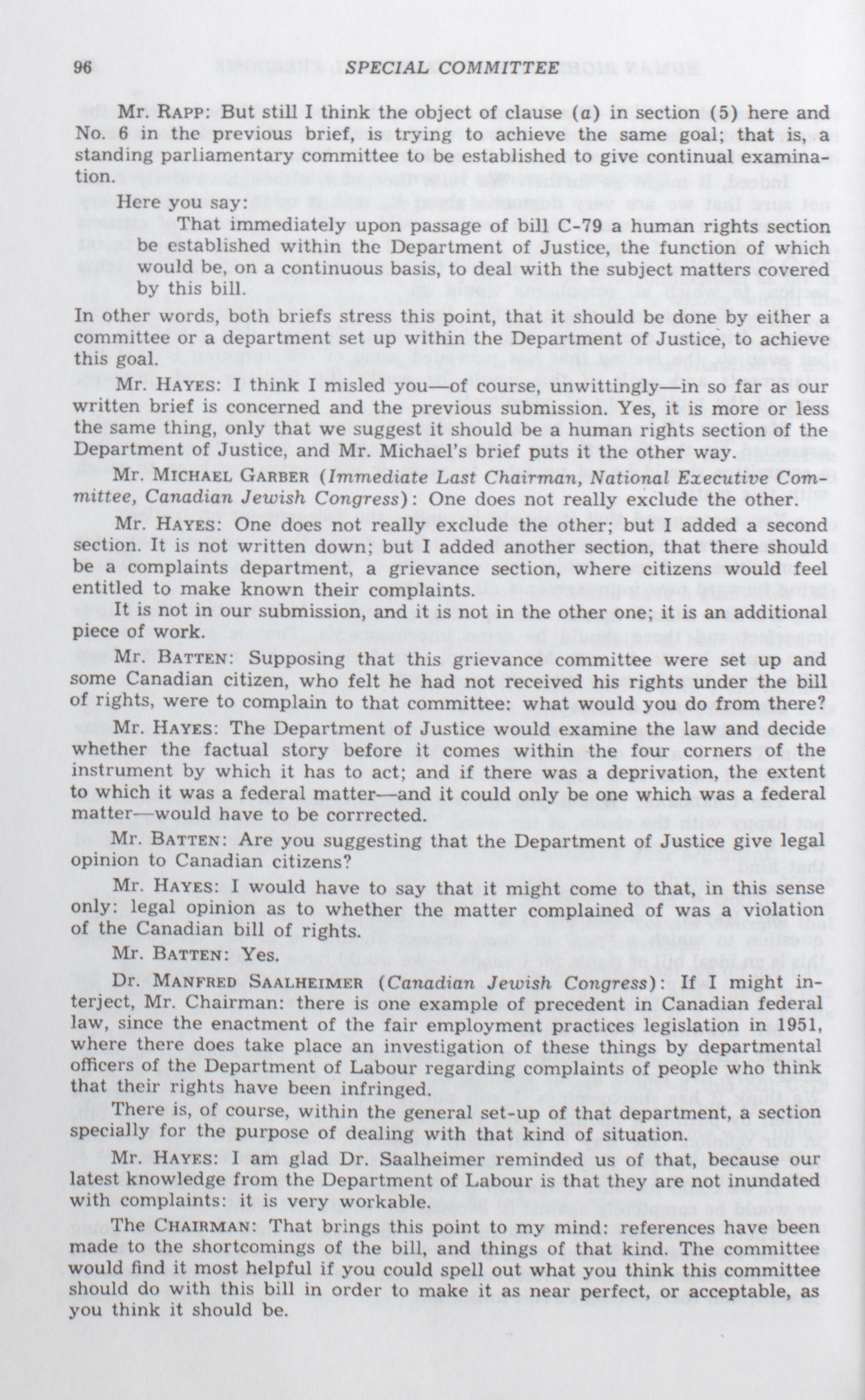 96 SPECIAL COMMITTEE

Mr. RAPP: But still I think the object of clause (a) in section (5) here and No. 6 in the previous brief, is trying to achieve the same goal; that is, a standing parliamentary committee to be established to give continual examination.

Here you say:

That immediately upon passage of bill C-79 a human rights section be established within the Department of Justice, the function of which would be, on a continuous basis, to deal with the subject matters covered by this bill.

In other words, both briefs stress this point, that it should be done by either a committee or a department set up within the Department of Justice, to achieve this goal.

Mr. HAYES: I think I misled you—of course, unwittingly—in so far as our written brief is concerned and the previous submission. Yes, it is more or less the same thing, only that we suggest it should be a human rights section of the Department of Justice, and Mr. Michael's brief puts it the other way.

Mr. MICHAEL GARBER (Immediate Last Chairman, National Executive Committee, Canadian Jewish Congress): One does not really exclude the other.

Mr. HAYES: One does not really exclude the other; but I added a second section. It is not written down; but I added another section, that there should be a complaints department, a grievance section, where citizens would feel entitled to make known their complaints.

It is not in our submission, and it is not in the other one; it is an additional piece of work.

Mr. BATTEN: Supposing that this grievance committee were set up and some Canadian citizen, who felt he had not received his rights under the bill of rights, were to complain to that committee: what would you do from there?

Mr. HAYES: The Department of Justice would examine the law and decide whether the factual story before it comes within the four corners of the instrument by which it has to act; and if there was a deprivation, the extent to which it was a federal matter—and it could only be one which was a federal matter—would have to be corrrected.

Mr. BATTEN: Are you suggesting that the Department of Justice give legal opinion to Canadian citizens?

Mr. HAYES: I would have to say that it might come to that, in this sense only: legal opinion as to whether the matter complained of was a violation of the Canadian bill of rights.

Mr. BATTEN: Yes.

Dr. MANFRED SAALHEIMER (Canadian Jewish Congress): If I might interject, Mr. Chairman: there is one example of precedent in Canadian federal law, since the enactment of the fair employment practices legislation in 1951, where there does take place an investigation of these things by departmental officers of the Department of Labour regarding complaints of people who think that their rights have been infringed.

There is, of course, within the general set-up of that department, a section specially for the purpose of dealing with that kind of situation.

Mr. HAYES: I am glad Dr. Saalheimer reminded us of that, because our latest knowledge from the Department of Labour is that they are not inundated with complaints: it is very workable.

The CHAIRMAN: That brings this point to my mind: references have been made to the shortcomings of the bill, and things of that kind. The committee would find it most helpful if you could spell out what you think this committee should do with this bill in order to make it as near perfect, or acceptable, as you think it should be.